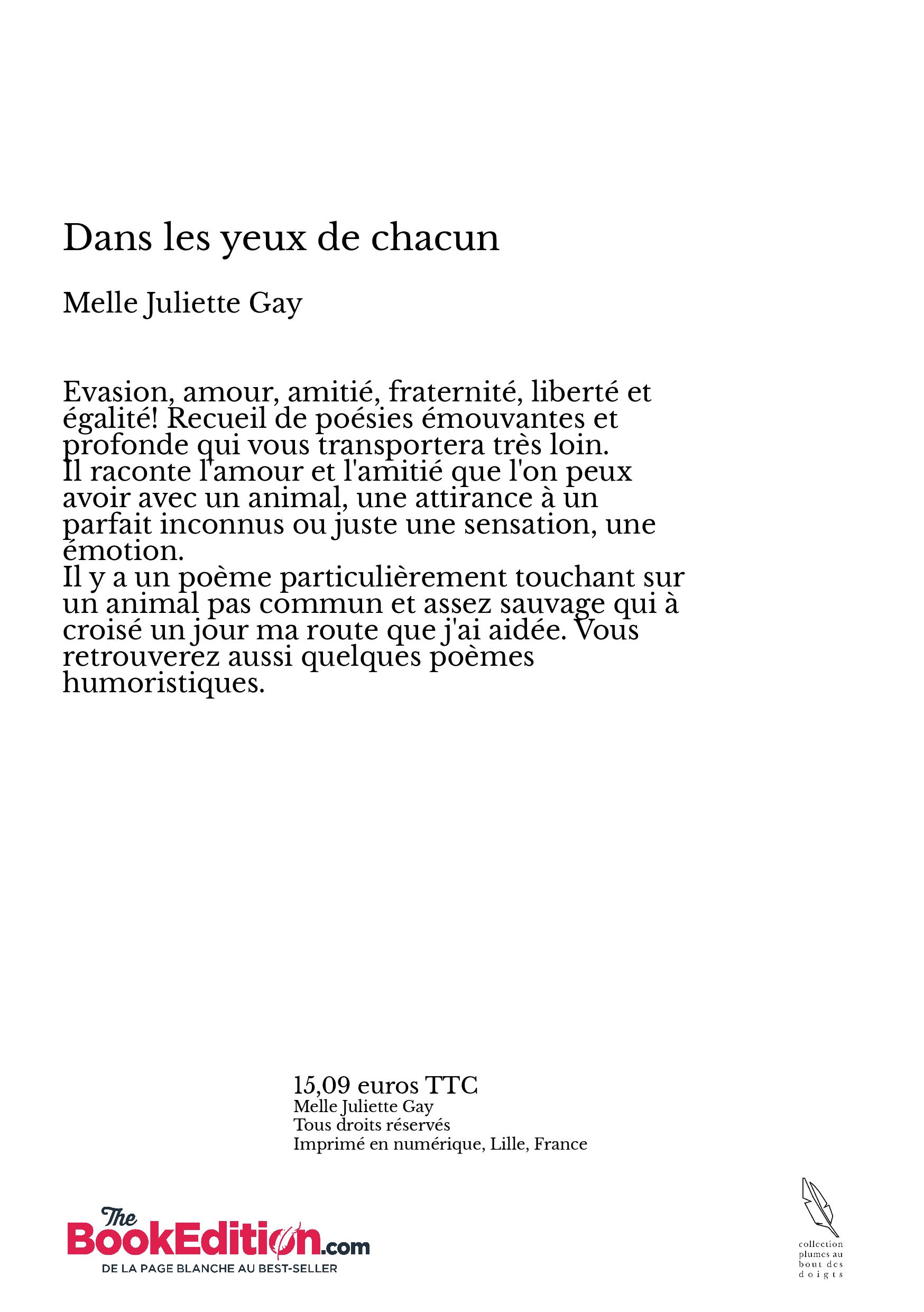 Dans les yeux de chacun

Melle Juliette Gay

Evasion, amour, amitié, fraternité, liberté et égalité! Recueil de poésies émouvantes et profonde qui vous transportera très loin.
Il raconte l'amour et l'amitié que l'on peux avoir avec un animal, une attirance à un parfait inconnus ou juste une sensation, une émotion.
Il y a un poème particulièrement touchant sur un animal pas commun et assez sauvage qui à croisé un jour ma route que j'ai aidée. Vous retrouverez aussi quelques poèmes humoristiques.

15,09 euros TTC
Melle Juliette Gay
Tous droits réservés
Imprimé en numérique, Lille, France

The BookEdition.com
DE LA PAGE BLANCHE AU BEST-SELLER

collection plumes au bout des doigts